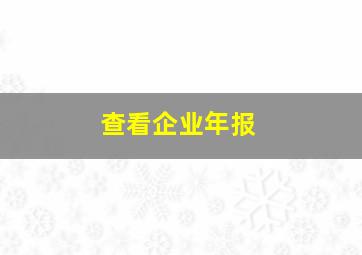 查看企业年报